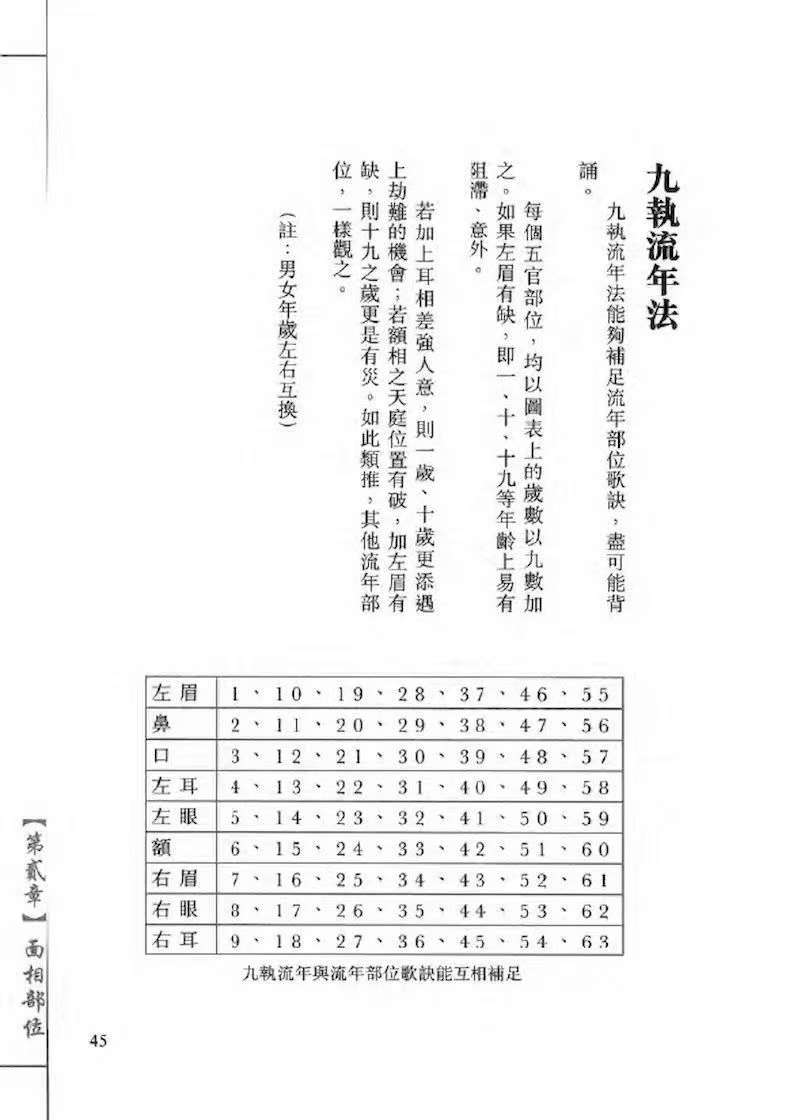 九執流年法

九執流年法能夠補足流年部位歌訣，盡可能背誦。

每個五官部位，均以圖表上的歲數以九數加之。如果左眉有缺，即一、十、十九等年齡上易有阻滯、意外。

若加上耳相差強人意，則一歲、十歲更添遇上劫難的機會；若額相之天庭位置有破，加左眉有缺，則十九之歲更是有災。如此類推，其他流年部位，一樣觀之。

（註：男女年歲左右互換）

| 左眉 | 1、10、19、28、37、46、55 |
|---|---|
| 鼻 | 2、11、20、29、38、47、56 |
| 口 | 3、12、21、30、39、48、57 |
| 左耳 | 4、13、22、31、40、49、58 |
| 左眼 | 5、14、23、32、41、50、59 |
| 額 | 6、15、24、33、42、51、60 |
| 右眉 | 7、16、25、34、43、52、61 |
| 右眼 | 8、17、26、35、44、53、62 |
| 右耳 | 9、18、27、36、45、54、63 |

九執流年與流年部位歌訣能互相補足

【第貳章】面相部位

45